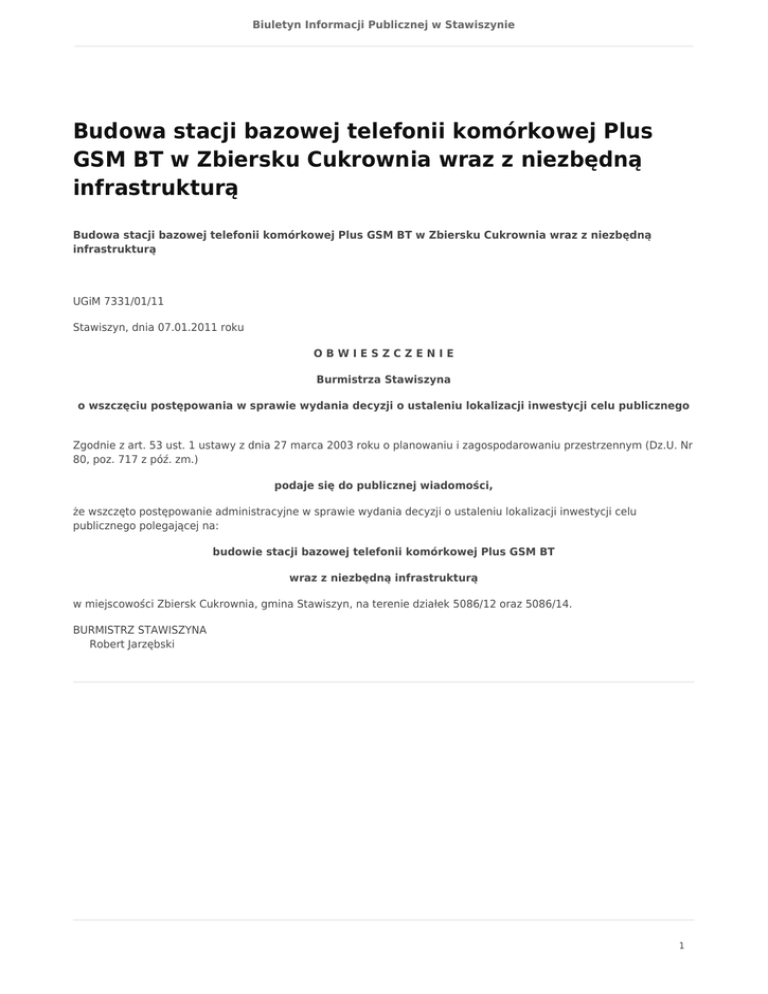 Biuletyn Informacji Publicznej w Stawiszynie

Budowa stacji bazowej telefonii komórkowej Plus GSM BT w Zbiersku Cukrownia wraz z niezbędną infrastrukturą

Budowa stacji bazowej telefonii komórkowej Plus GSM BT w Zbiersku Cukrownia wraz z niezbędną infrastrukturą

UGiM 7331/01/11

Stawiszyn, dnia 07.01.2011 roku

O B W I E S Z C Z E N I E

Burmistrza Stawiszyna

o wszczęciu postępowania w sprawie wydania decyzji o ustaleniu lokalizacji inwestycji celu publicznego

Zgodnie z art. 53 ust. 1 ustawy z dnia 27 marca 2003 roku o planowaniu i zagospodarowaniu przestrzennym (Dz.U. Nr 80, poz. 717 z póź. zm.)

podaje się do publicznej wiadomości,

że wszczęto postępowanie administracyjne w sprawie wydania decyzji o ustaleniu lokalizacji inwestycji celu publicznego polegającej na:

budowie stacji bazowej telefonii komórkowej Plus GSM BT

wraz z niezbędną infrastrukturą

w miejscowości Zbiersk Cukrownia, gmina Stawiszyn, na terenie działek 5086/12 oraz 5086/14.

BURMISTRZ STAWISZYNA
Robert Jarzębski

1